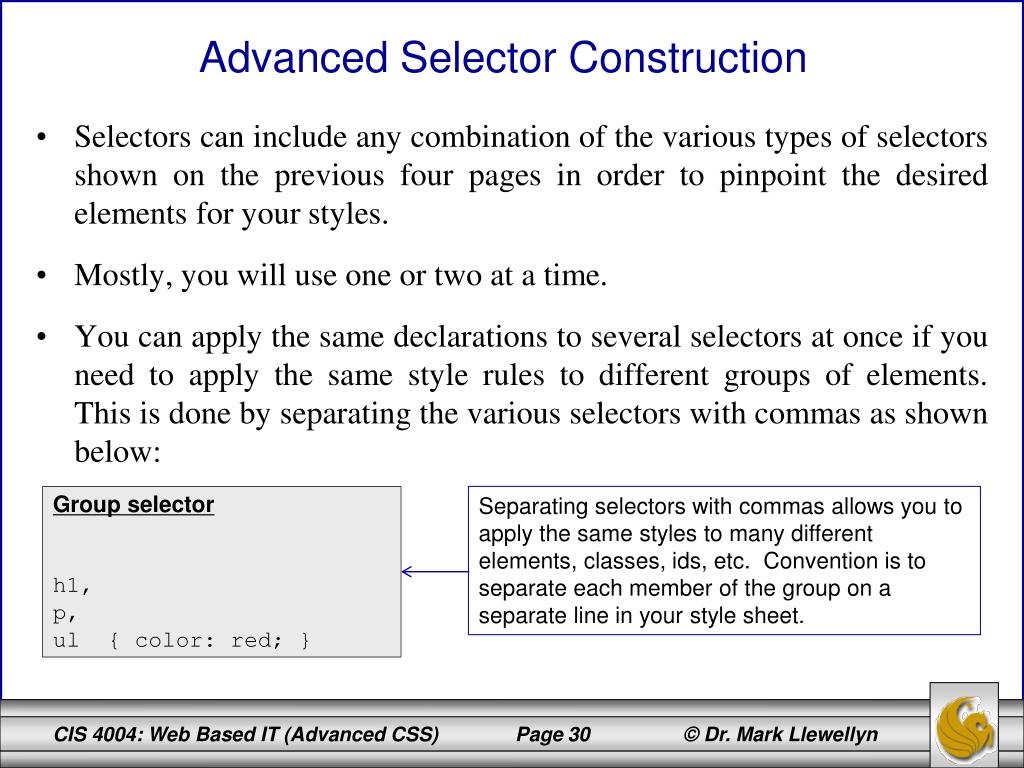 Advanced Selector Construction

• Selectors can include any combination of the various types of selectors shown on the previous four pages in order to pinpoint the desired elements for your styles.

• Mostly, you will use one or two at a time.

• You can apply the same declarations to several selectors at once if you need to apply the same style rules to different groups of elements. This is done by separating the various selectors with commas as shown below:

Group selector

h1,
p,
ul { color: red; }

Separating selectors with commas allows you to apply the same styles to many different elements, classes, ids, etc. Convention is to separate each member of the group on a separate line in your style sheet.

CIS 4004: Web Based IT (Advanced CSS) Page 30 © Dr. Mark Llewellyn